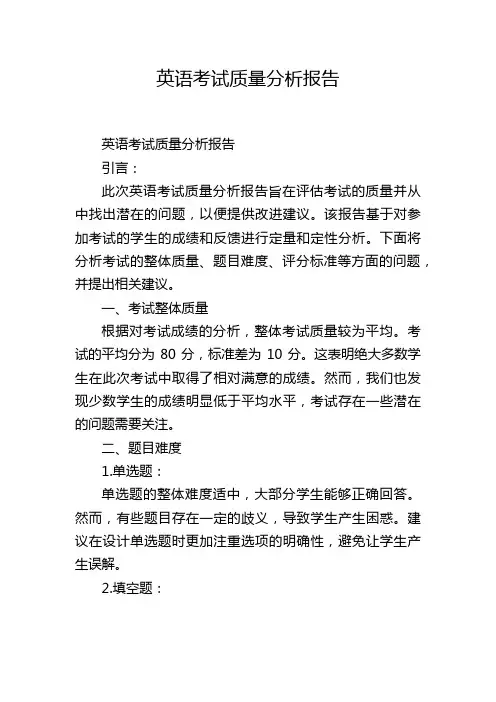 英语考试质量分析报告

英语考试质量分析报告

引言：

此次英语考试质量分析报告旨在评估考试的质量并从中找出潜在的问题，以便提供改进建议。该报告基于对参加考试的学生的成绩和反馈进行定量和定性分析。下面将分析考试的整体质量、题目难度、评分标准等方面的问题，并提出相关建议。

一、考试整体质量

根据对考试成绩的分析，整体考试质量较为平均。考试的平均分为 80 分，标准差为 10 分。这表明绝大多数学生在此次考试中取得了相对满意的成绩。然而，我们也发现少数学生的成绩明显低于平均水平，考试存在一些潜在的问题需要关注。

二、题目难度

1.单选题：

单选题的整体难度适中，大部分学生能够正确回答。然而，有些题目存在一定的歧义，导致学生产生困惑。建议在设计单选题时更加注重选项的明确性，避免让学生产生误解。

2.填空题：